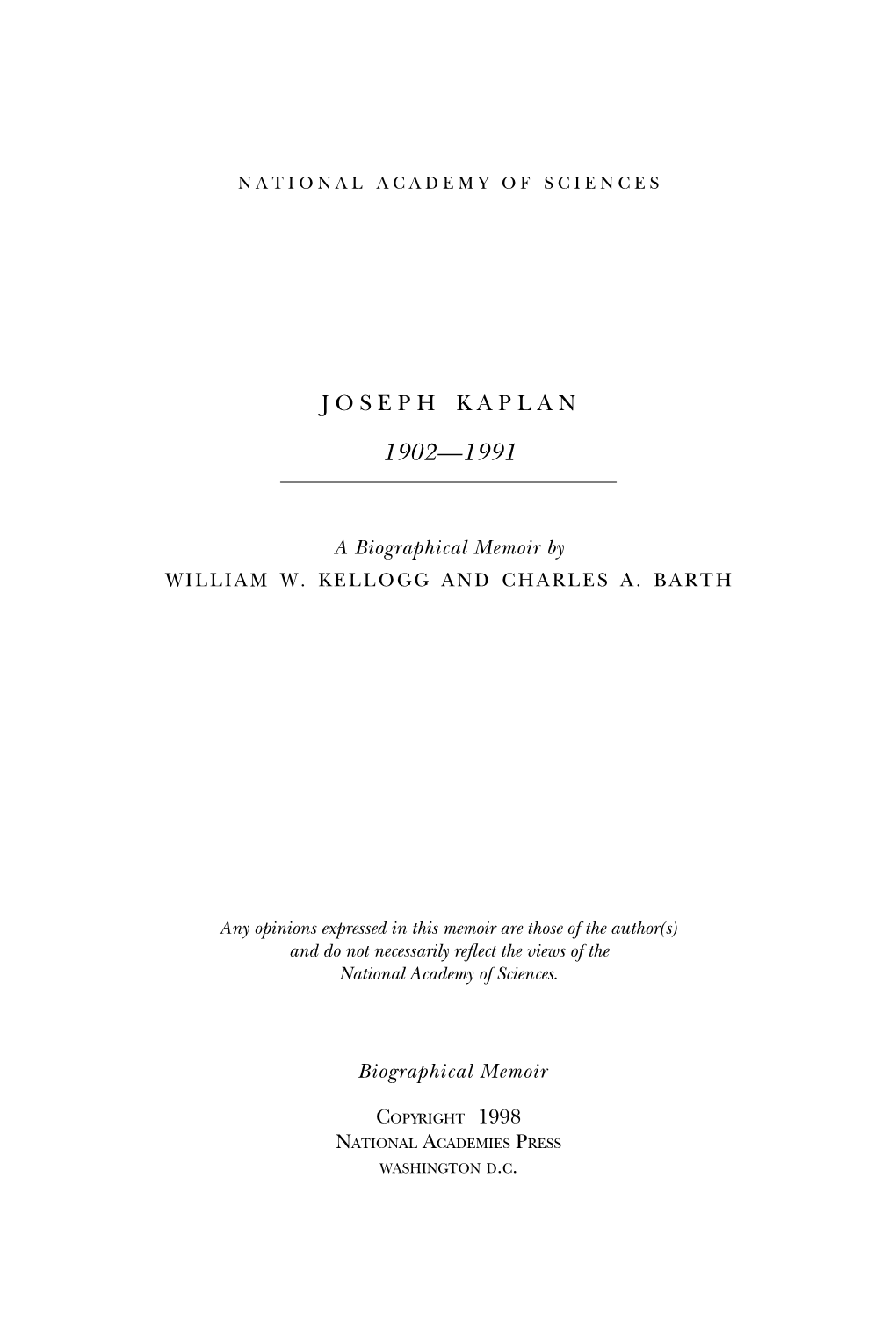 NATIONAL ACADEMY OF SCIENCES

JOSEPH KAPLAN

1902—1991

A Biographical Memoir by
WILLIAM W. KELLOGG AND CHARLES A. BARTH

Any opinions expressed in this memoir are those of the author(s) and do not necessarily reflect the views of the National Academy of Sciences.

Biographical Memoir

COPYRIGHT 1998
NATIONAL ACADEMIES PRESS
WASHINGTON D.C.